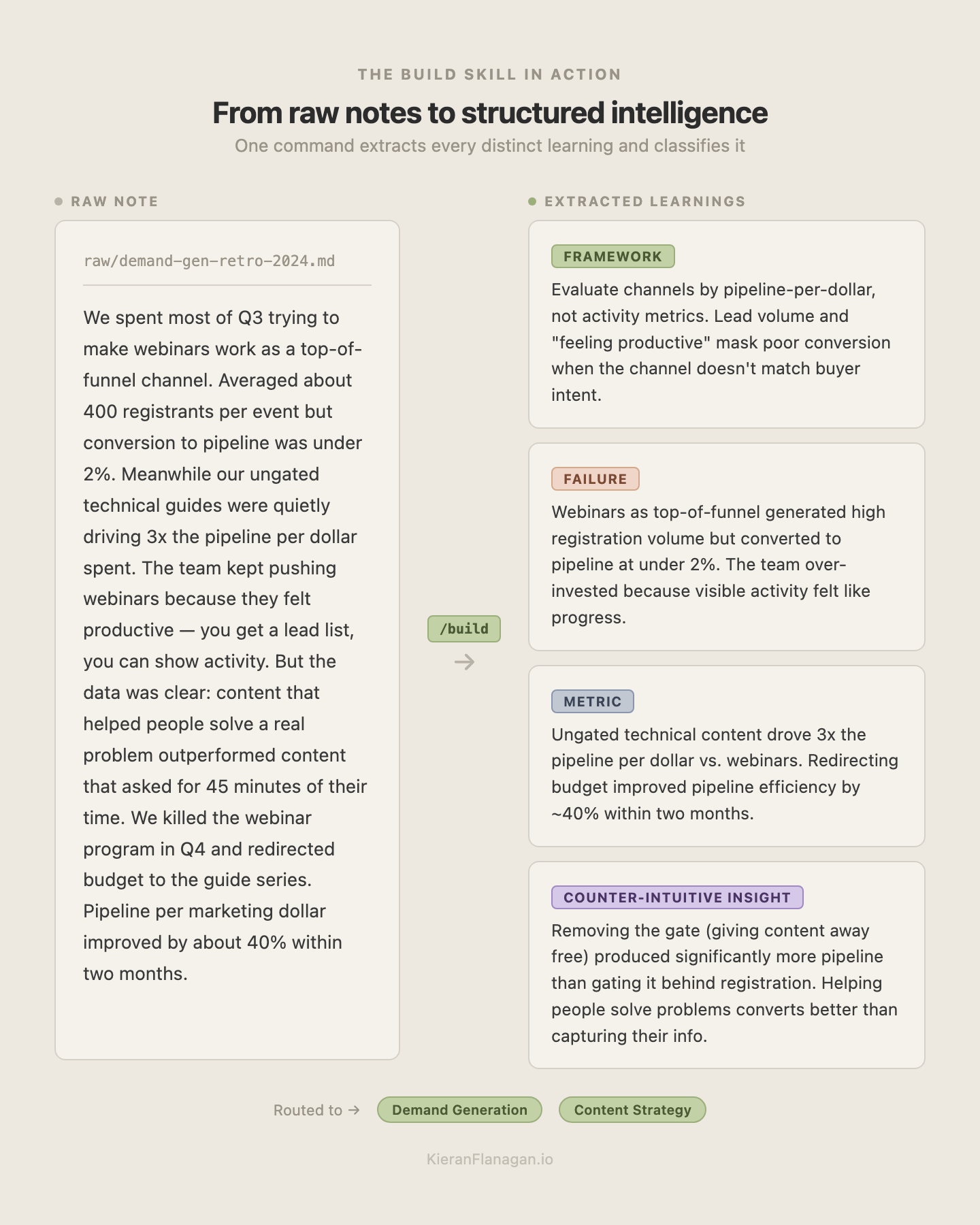 THE BUILD SKILL IN ACTION

From raw notes to structured intelligence

One command extracts every distinct learning and classifies it

RAW NOTE

raw/demand-gen-retro-2024.md

We spent most of Q3 trying to make webinars work as a top-of-funnel channel. Averaged about 400 registrants per event but conversion to pipeline was under 2%. Meanwhile our ungated technical guides were quietly driving 3x the pipeline per dollar spent. The team kept pushing webinars because they felt productive — you get a lead list, you can show activity. But the data was clear: content that helped people solve a real problem outperformed content that asked for 45 minutes of their time. We killed the webinar program in Q4 and redirected budget to the guide series. Pipeline per marketing dollar improved by about 40% within two months.

/build

→

EXTRACTED LEARNINGS

FRAMEWORK

Evaluate channels by pipeline-per-dollar, not activity metrics. Lead volume and "feeling productive" mask poor conversion when the channel doesn't match buyer intent.

FAILURE

Webinars as top-of-funnel generated high registration volume but converted to pipeline at under 2%. The team over-invested because visible activity felt like progress.

METRIC

Ungated technical content drove 3x the pipeline per dollar vs. webinars. Redirecting budget improved pipeline efficiency by ~40% within two months.

COUNTER-INTUITIVE INSIGHT

Removing the gate (giving content away free) produced significantly more pipeline than gating it behind registration. Helping people solve problems converts better than capturing their info.

Routed to → Demand Generation Content Strategy

KieranFlanagan.io